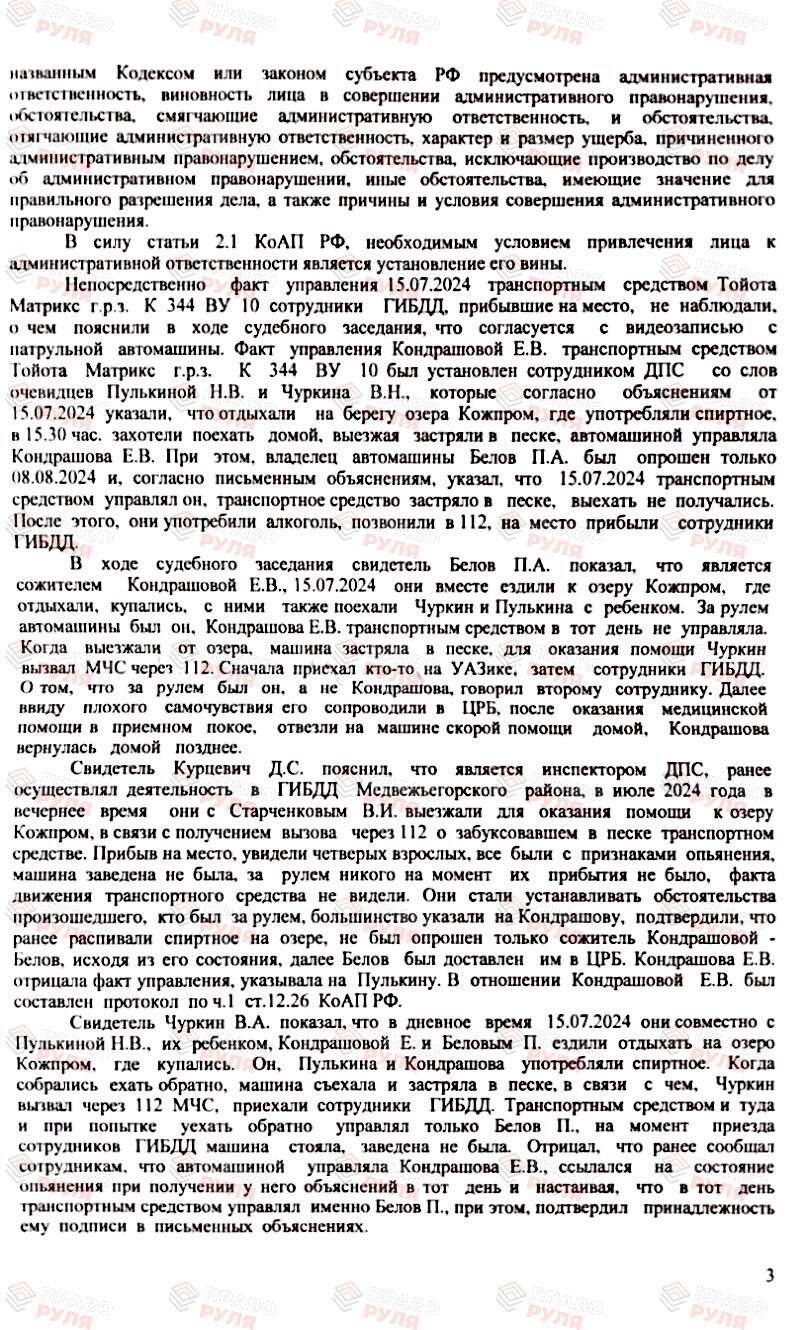 названным Кодексом или законом субъекта РФ предусмотрена административная ответственность, виновность лица в совершении административного правонарушения, обстоятельства, смягчающие административную ответственность, и обстоятельства, отягчающие административную ответственность, характер и размер ущерба, причиненного административным правонарушением, обстоятельства, исключающие производство по делу об административном правонарушении, иные обстоятельства, имеющие значение для правильного разрешения дела, а также причины и условия совершения административного правонарушения.

В силу статьи 2.1 КоАП РФ, необходимым условием привлечения лица к административной ответственности является установление его вины.

Непосредственно факт управления 15.07.2024 транспортным средством Тойота Матрикс г.р.з. К 344 ВУ 10 сотрудники ГИБДД, прибывшие на место, не наблюдали, о чем пояснили в ходе судебного заседания, что согласуется с видеозаписью с патрульной автомашины. Факт управления Кондрашовой Е.В. транспортным средством Тойота Матрикс г.р.з. К 344 ВУ 10 был установлен сотрудником ДПС со слов очевидцев Пулькиной Н.В. и Чуркина В.Н., которые согласно объяснениям от 15.07.2024 указали, что отдыхали на берегу озера Кожпром, где употребляли спиртное, в 15.30 час. захотели поехать домой, выезжая застряли в песке, автомашиной управляла Кондрашова Е.В. При этом, владелец автомашины Белов П.А. был опрошен только 08.08.2024 и, согласно письменным объяснениям, указал, что 15.07.2024 транспортным средством управлял он, транспортное средство застряло в песке, выехать не получались. После этого, они употребили алкоголь, позвонили в 112, на место прибыли сотрудники ГИБДД.

В ходе судебного заседания свидетель Белов П.А. показал, что является сожителем Кондрашовой Е.В., 15.07.2024 они вместе ездили к озеру Кожпром, где отдыхали, купались, с ними также поехали Чуркин и Пулькина с ребенком. За рулем автомашины был он, Кондрашова Е.В. транспортным средством в тот день не управляла. Когда выезжали от озера, машина застряла в песке, для оказания помощи Чуркин вызвал МЧС через 112. Сначала приехал кто-то на УАЗике, затем сотрудники ГИБДД. О том, что за рулем был он, а не Кондрашова, говорил второму сотруднику. Далее ввиду плохого самочувствия его сопроводили в ЦРБ, после оказания медицинской помощи в приемном покое, отвезли на машине скорой помощи домой, Кондрашова вернулась домой позднее.

Свидетель Курцевич Д.С. пояснил, что является инспектором ДПС, ранее осуществлял деятельность в ГИБДД Медвежьегорского района, в июле 2024 года в вечернее время они с Старченковым В.И. выезжали для оказания помощи к озеру Кожпром, в связи с получением вызова через 112 о забуксовавшем в песке транспортном средстве. Прибыв на место, увидели четверых взрослых, все были с признаками опьянения, машина заведена не была, за рулем никого на момент их прибытия не было, факта движения транспортного средства не видели. Они стали устанавливать обстоятельства произошедшего, кто был за рулем, большинство указали на Кондрашову, подтвердили, что ранее распивали спиртное на озере, не был опрошен только сожитель Кондрашовой - Белов, исходя из его состояния, далее Белов был доставлен им в ЦРБ. Кондрашова Е.В. отрицала факт управления, указывала на Пулькину. В отношении Кондрашовой Е.В. был составлен протокол по ч.1 ст.12.26 КоАП РФ.

Свидетель Чуркин В.А. показал, что в дневное время 15.07.2024 они совместно с Пулькиной Н.В., их ребенком, Кондрашовой Е. и Беловым П. ездили отдыхать на озеро Кожпром, где купались. Он, Пулькина и Кондрашова употребляли спиртное. Когда собрались ехать обратно, машина съехала и застряла в песке, в связи с чем, Чуркин вызвал через 112 МЧС, приехали сотрудники ГИБДД. Транспортным средством и туда и при попытке уехать обратно управлял только Белов П., на момент приезда сотрудников ГИБДД машина стояла, заведена не была. Отрицал, что ранее сообщал сотрудникам, что автомашиной управляла Кондрашова Е.В., ссылался на состояние опьянения при получении у него объяснений в тот день и настаивая, что в тот день транспортным средством управлял именно Белов П., при этом, подтвердил принадлежность ему подписи в письменных объяснениях.

3